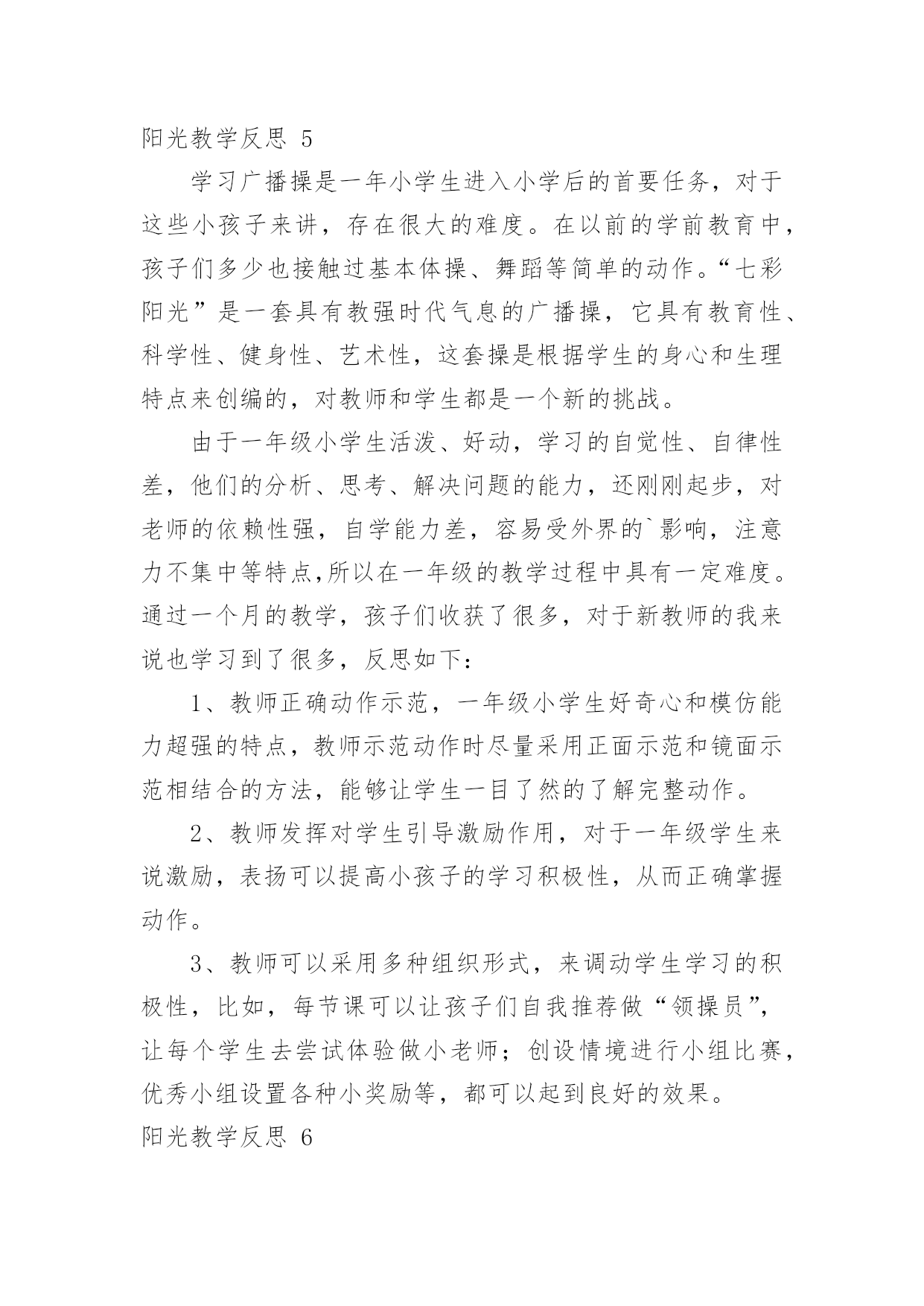 阳光教学反思 5

学习广播操是一年小学生进入小学后的首要任务，对于这些小孩子来讲，存在很大的难度。在以前的学前教育中，孩子们多少也接触过基本体操、舞蹈等简单的动作。“七彩阳光”是一套具有教强时代气息的广播操，它具有教育性、科学性、健身性、艺术性，这套操是根据学生的身心和生理特点来创编的，对教师和学生都是一个新的挑战。

由于一年级小学生活泼、好动，学习的自觉性、自律性差，他们的分析、思考、解决问题的能力，还刚刚起步，对老师的依赖性强，自学能力差，容易受外界的`影响，注意力不集中等特点,所以在一年级的教学过程中具有一定难度。通过一个月的教学，孩子们收获了很多，对于新教师的我来说也学习到了很多，反思如下：

1、教师正确动作示范，一年级小学生好奇心和模仿能力超强的特点，教师示范动作时尽量采用正面示范和镜面示范相结合的方法，能够让学生一目了然的了解完整动作。

2、教师发挥对学生引导激励作用，对于一年级学生来说激励，表扬可以提高小孩子的学习积极性，从而正确掌握动作。

3、教师可以采用多种组织形式，来调动学生学习的积极性，比如，每节课可以让孩子们自我推荐做“领操员”，让每个学生去尝试体验做小老师；创设情境进行小组比赛，优秀小组设置各种小奖励等，都可以起到良好的效果。

阳光教学反思 6